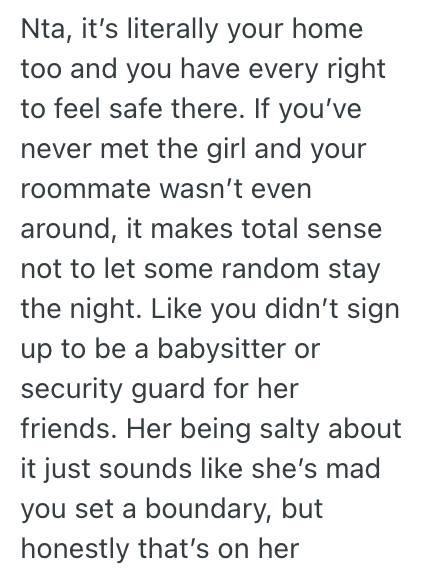 Nta, it’s literally your home too and you have every right to feel safe there. If you’ve never met the girl and your roommate wasn’t even around, it makes total sense not to let some random stay the night. Like you didn’t sign up to be a babysitter or security guard for her friends. Her being salty about it just sounds like she’s mad you set a boundary, but honestly that’s on her